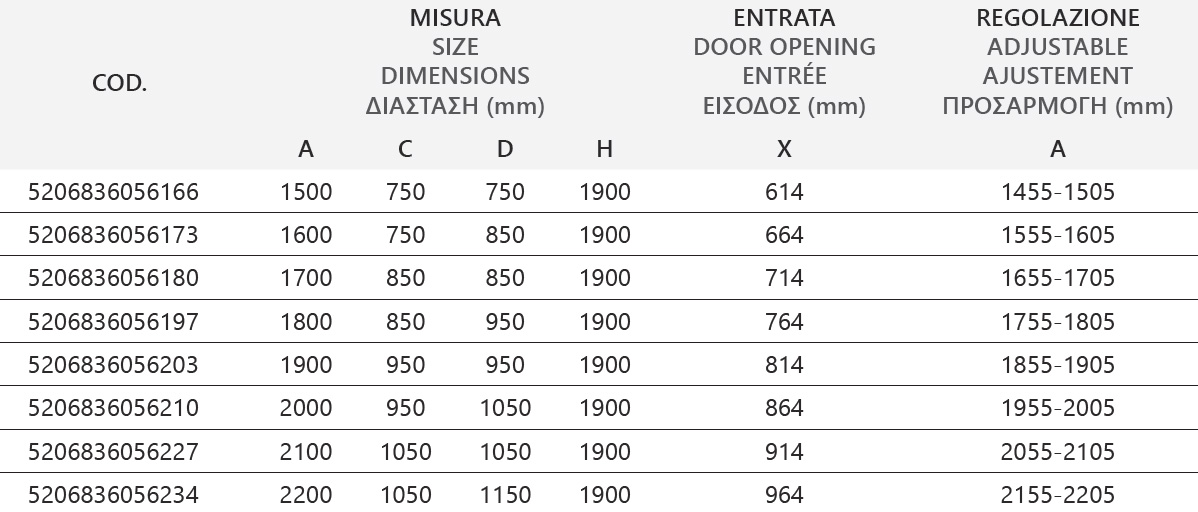 | COD. | MISURA SIZE DIMENSIONS ΔΙΑΣΤΑΣΗ (mm) | | | | ENTRATA DOOR OPENING ENTRÉE ΕΙΣΟΔΟΣ (mm) | REGOLAZIONE ADJUSTABLE AJUSTEMENT ΠΡΟΣΑΡΜΟΓΗ (mm) |
|---|---|---|---|---|---|---|
| | A | C | D | H | X | A |
| 5206836056166 | 1500 | 750 | 750 | 1900 | 614 | 1455-1505 |
| 5206836056173 | 1600 | 750 | 850 | 1900 | 664 | 1555-1605 |
| 5206836056180 | 1700 | 850 | 850 | 1900 | 714 | 1655-1705 |
| 5206836056197 | 1800 | 850 | 950 | 1900 | 764 | 1755-1805 |
| 5206836056203 | 1900 | 950 | 950 | 1900 | 814 | 1855-1905 |
| 5206836056210 | 2000 | 950 | 1050 | 1900 | 864 | 1955-2005 |
| 5206836056227 | 2100 | 1050 | 1050 | 1900 | 914 | 2055-2105 |
| 5206836056234 | 2200 | 1050 | 1150 | 1900 | 964 | 2155-2205 |